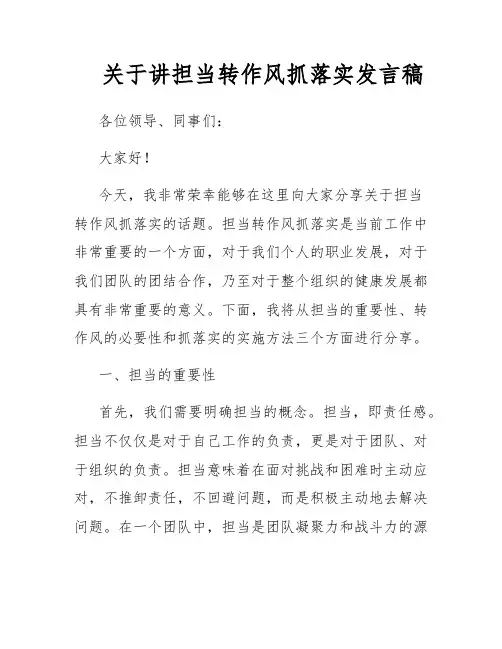 关于讲担当转作风抓落实发言稿

各位领导、同事们：

大家好！

今天，我非常荣幸能够在这里向大家分享关于担当转作风抓落实的话题。担当转作风抓落实是当前工作中非常重要的一个方面，对于我们个人的职业发展，对于我们团队的团结合作，乃至对于整个组织的健康发展都具有非常重要的意义。下面，我将从担当的重要性、转作风的必要性和抓落实的实施方法三个方面进行分享。

一、担当的重要性

首先，我们需要明确担当的概念。担当，即责任感。担当不仅仅是对于自己工作的负责，更是对于团队、对于组织的负责。担当意味着在面对挑战和困难时主动应对，不推卸责任，不回避问题，而是积极主动地去解决问题。在一个团队中，担当是团队凝聚力和战斗力的源